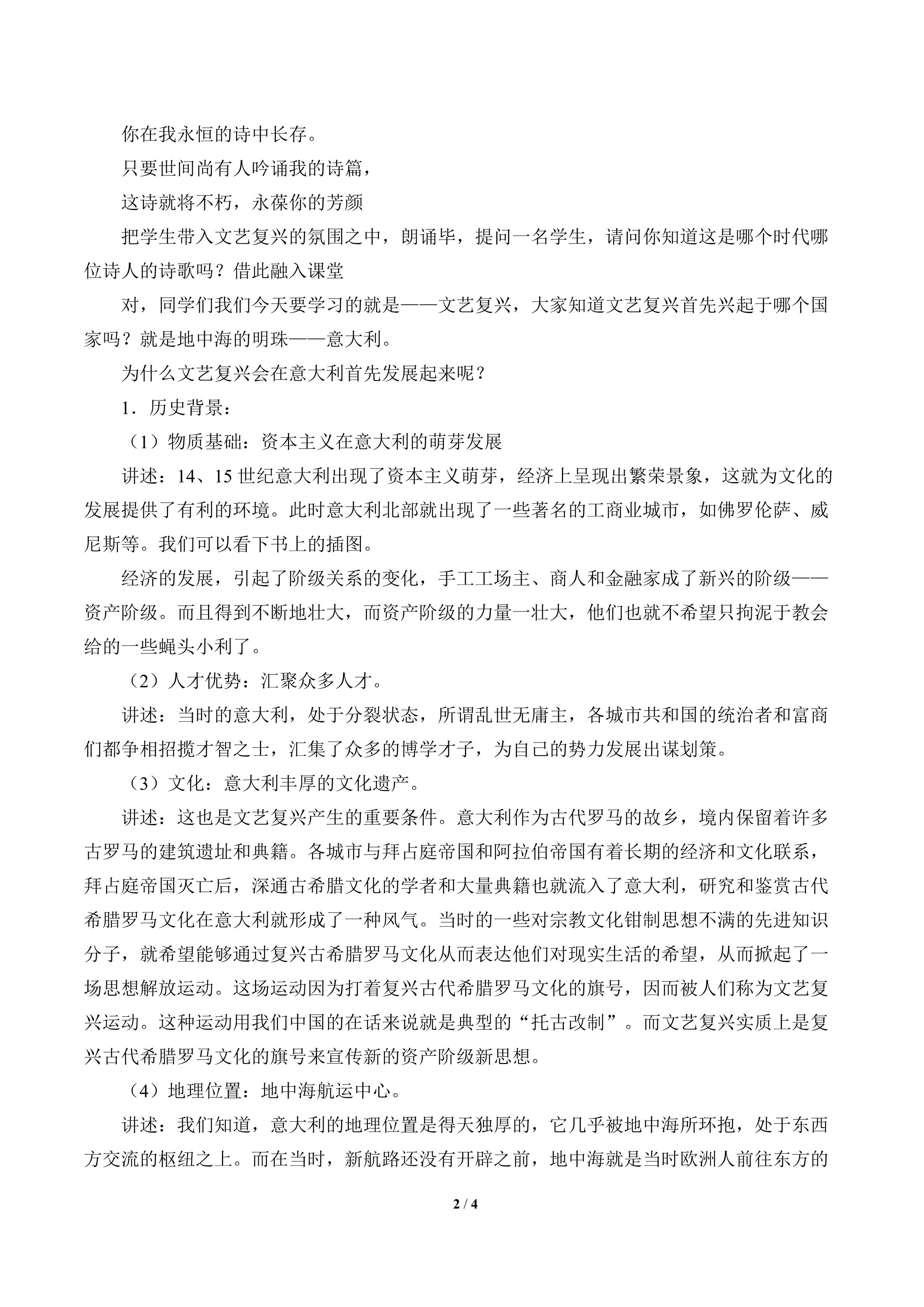 你在我永恒的诗中长存。

只要世间尚有人吟诵我的诗篇，

这诗就将不朽，永葆你的芳颜

把学生带入文艺复兴的氛围之中，朗诵毕，提问一名学生，请问你知道这是哪个时代哪位诗人的诗歌吗？借此融入课堂

对，同学们我们今天要学习的就是——文艺复兴，大家知道文艺复兴首先兴起于哪个国家吗？就是地中海的明珠——意大利。

为什么文艺复兴会在意大利首先发展起来呢？

1．历史背景：

（1）物质基础：资本主义在意大利的萌芽发展

讲述：14、15 世纪意大利出现了资本主义萌芽，经济上呈现出繁荣景象，这就为文化的发展提供了有利的环境。此时意大利北部就出现了一些著名的工商业城市，如佛罗伦萨、威尼斯等。我们可以看下书上的插图。

经济的发展，引起了阶级关系的变化，手工工场主、商人和金融家成了新兴的阶级——资产阶级。而且得到不断地壮大，而资产阶级的力量一壮大，他们也就不希望只拘泥于教会给的一些蝇头小利了。

（2）人才优势：汇聚众多人才。

讲述：当时的意大利，处于分裂状态，所谓乱世无庸主，各城市共和国的统治者和富商们都争相招揽才智之士，汇集了众多的博学才子，为自己的势力发展出谋划策。

（3）文化：意大利丰厚的文化遗产。

讲述：这也是文艺复兴产生的重要条件。意大利作为古代罗马的故乡，境内保留着许多古罗马的建筑遗址和典籍。各城市与拜占庭帝国和阿拉伯帝国有着长期的经济和文化联系，拜占庭帝国灭亡后，深通古希腊文化的学者和大量典籍也就流入了意大利，研究和鉴赏古代希腊罗马文化在意大利就形成了一种风气。当时的一些对宗教文化钳制思想不满的先进知识分子，就希望能够通过复兴古希腊罗马文化从而表达他们对现实生活的希望，从而掀起了一场思想解放运动。这场运动因为打着复兴古代希腊罗马文化的旗号，因而被人们称为文艺复兴运动。这种运动用我们中国的在话来说就是典型的“托古改制”。而文艺复兴实质上是复兴古代希腊罗马文化的旗号来宣传新的资产阶级新思想。

（4）地理位置：地中海航运中心。

讲述：我们知道，意大利的地理位置是得天独厚的，它几乎被地中海所环抱，处于东西方交流的枢纽之上。而在当时，新航路还没有开辟之前，地中海就是当时欧洲人前往东方的

2 / 4